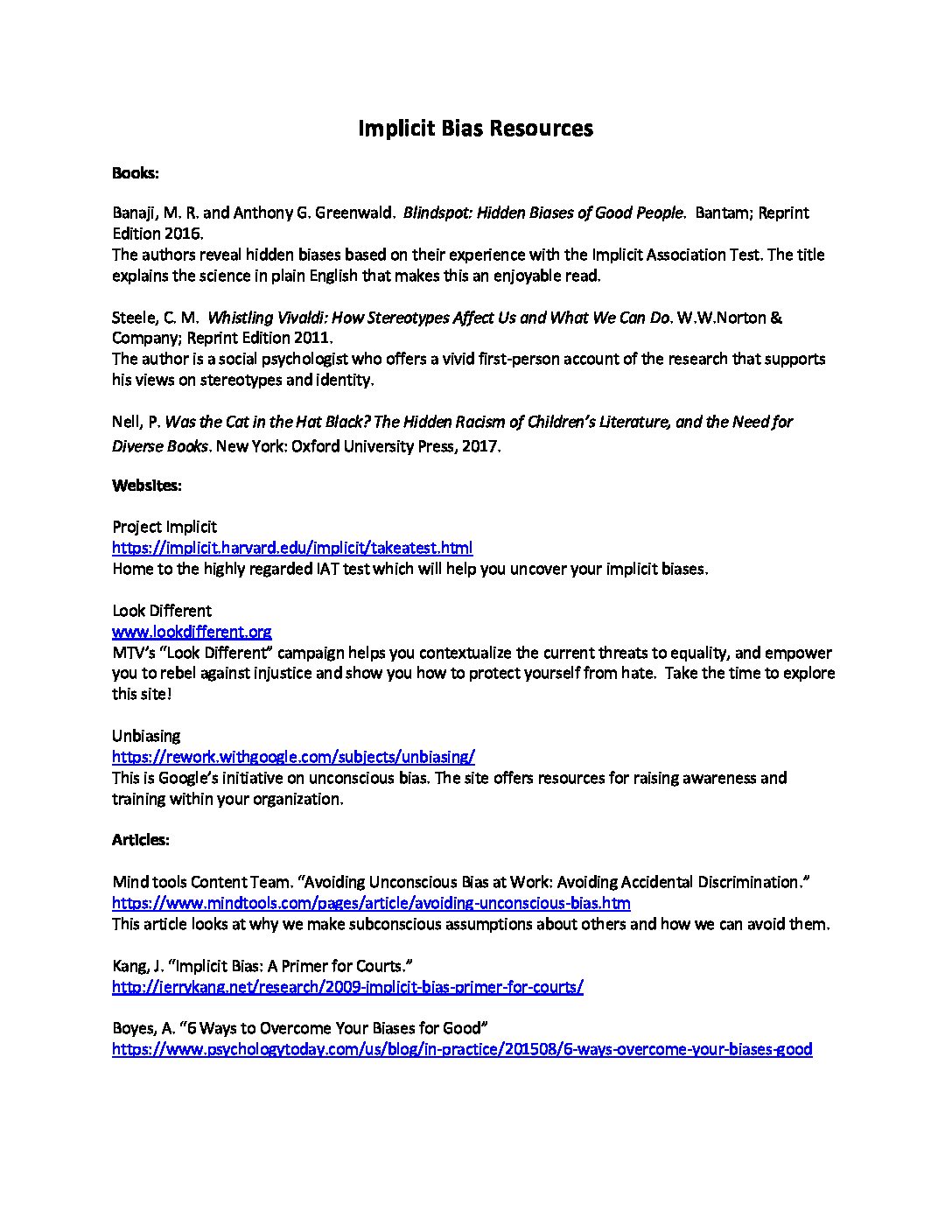 Implicit Bias Resources

Books:

Banaji, M. R. and Anthony G. Greenwald. Blindspot: Hidden Biases of Good People. Bantam; Reprint Edition 2016.
The authors reveal hidden biases based on their experience with the Implicit Association Test. The title explains the science in plain English that makes this an enjoyable read.

Steele, C. M. Whistling Vivaldi: How Stereotypes Affect Us and What We Can Do. W.W.Norton & Company; Reprint Edition 2011.
The author is a social psychologist who offers a vivid first-person account of the research that supports his views on stereotypes and identity.

Nell, P. Was the Cat in the Hat Black? The Hidden Racism of Children's Literature, and the Need for Diverse Books. New York: Oxford University Press, 2017.

Websites:

Project Implicit
https://implicit.harvard.edu/implicit/takeatest.html
Home to the highly regarded IAT test which will help you uncover your implicit biases.

Look Different
www.lookdifferent.org
MTV's "Look Different" campaign helps you contextualize the current threats to equality, and empower you to rebel against injustice and show you how to protect yourself from hate. Take the time to explore this site!

Unbiasing
https://rework.withgoogle.com/subjects/unbiasing/
This is Google's initiative on unconscious bias. The site offers resources for raising awareness and training within your organization.

Articles:

Mind tools Content Team. "Avoiding Unconscious Bias at Work: Avoiding Accidental Discrimination."
https://www.mindtools.com/pages/article/avoiding-unconscious-bias.htm
This article looks at why we make subconscious assumptions about others and how we can avoid them.

Kang, J. "Implicit Bias: A Primer for Courts."
http://jerrykang.net/research/2009-implicit-bias-primer-for-courts/

Boyes, A. "6 Ways to Overcome Your Biases for Good"
https://www.psychologytoday.com/us/blog/in-practice/201508/6-ways-overcome-your-biases-good